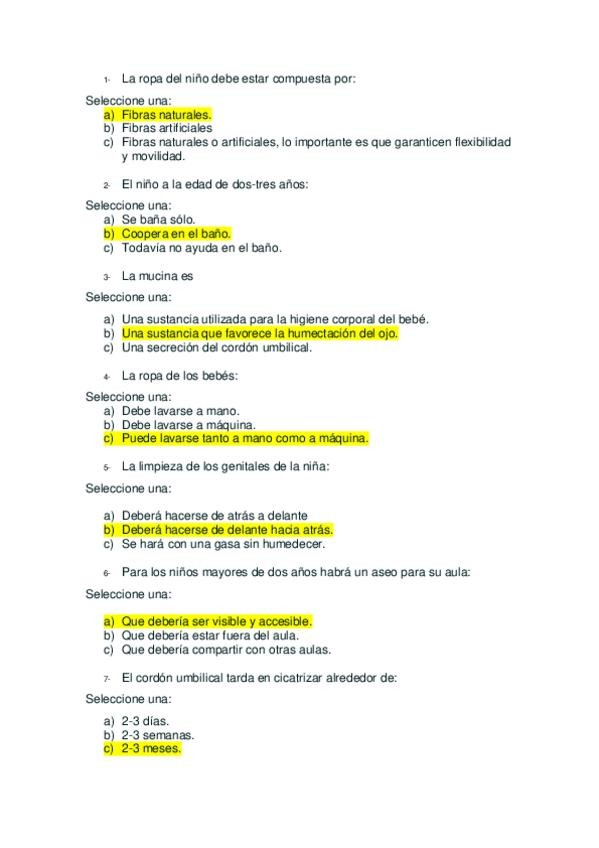 1- La ropa del niño debe estar compuesta por:

Seleccione una:
a) Fibras naturales.
b) Fibras artificiales
c) Fibras naturales o artificiales, lo importante es que garanticen flexibilidad y movilidad.

2- El niño a la edad de dos-tres años:

Seleccione una:
a) Se baña sólo.
b) Coopera en el baño.
c) Todavía no ayuda en el baño.

3- La mucina es

Seleccione una:

a) Una sustancia utilizada para la higiene corporal del bebé.
b) Una sustancia que favorece la humectación del ojo.
c) Una secreción del cordón umbilical.

4- La ropa de los bebés:

Seleccione una:
a) Debe lavarse a mano.
b) Debe lavarse a máquina.
c) Puede lavarse tanto a mano como a máquina.

5- La limpieza de los genitales de la niña:

Seleccione una:

a) Deberá hacerse de atrás a delante
b) Deberá hacerse de delante hacia atrás.
c) Se hará con una gasa sin humedecer.

6- Para los niños mayores de dos años habrá un aseo para su aula:

Seleccione una:

a) Que debería ser visible y accesible.
b) Que debería estar fuera del aula.
c) Que debería compartir con otras aulas.

7- El cordón umbilical tarda en cicatrizar alrededor de:

Seleccione una:

a) 2-3 días.
b) 2-3 semanas.
c) 2-3 meses.